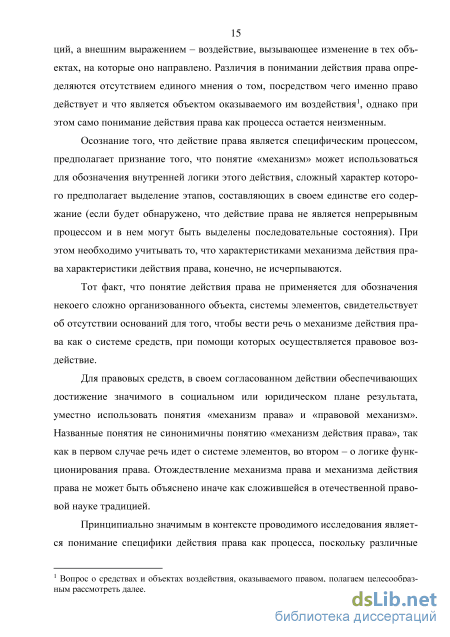 15

ций, а внешним выражением – воздействие, вызывающее изменение в тех объектах, на которые оно направлено. Различия в понимании действия права определяются отсутствием единого мнения о том, посредством чего именно право действует и что является объектом оказываемого им воздействия$^1$, однако при этом само понимание действия права как процесса остается неизменным.

Осознание того, что действие права является специфическим процессом, предполагает признание того, что понятие «механизм» может использоваться для обозначения внутренней логики этого действия, сложный характер которого предполагает выделение этапов, составляющих в своем единстве его содержание (если будет обнаружено, что действие права не является непрерывным процессом и в нем могут быть выделены последовательные состояния). При этом необходимо учитывать то, что характеристиками механизма действия права характеристики действия права, конечно, не исчерпываются.

Тот факт, что понятие действия права не применяется для обозначения некоего сложно организованного объекта, системы элементов, свидетельствует об отсутствии оснований для того, чтобы вести речь о механизме действия права как о системе средств, при помощи которых осуществляется правовое воздействие.

Для правовых средств, в своем согласованном действии обеспечивающих достижение значимого в социальном или юридическом плане результата, уместно использовать понятия «механизм права» и «правовой механизм». Названные понятия не синонимичны понятию «механизм действия права», так как в первом случае речь идет о системе элементов, во втором – о логике функционирования права. Отождествление механизма права и механизма действия права не может быть объяснено иначе как сложившейся в отечественной правовой науке традицией.

Принципиально значимым в контексте проводимого исследования является понимание специфики действия права как процесса, поскольку различные

$^1$ Вопрос о средствах и объектах воздействия, оказываемого правом, полагаем целесообразным рассмотреть далее.

dsLib.net
библиотека диссертаций